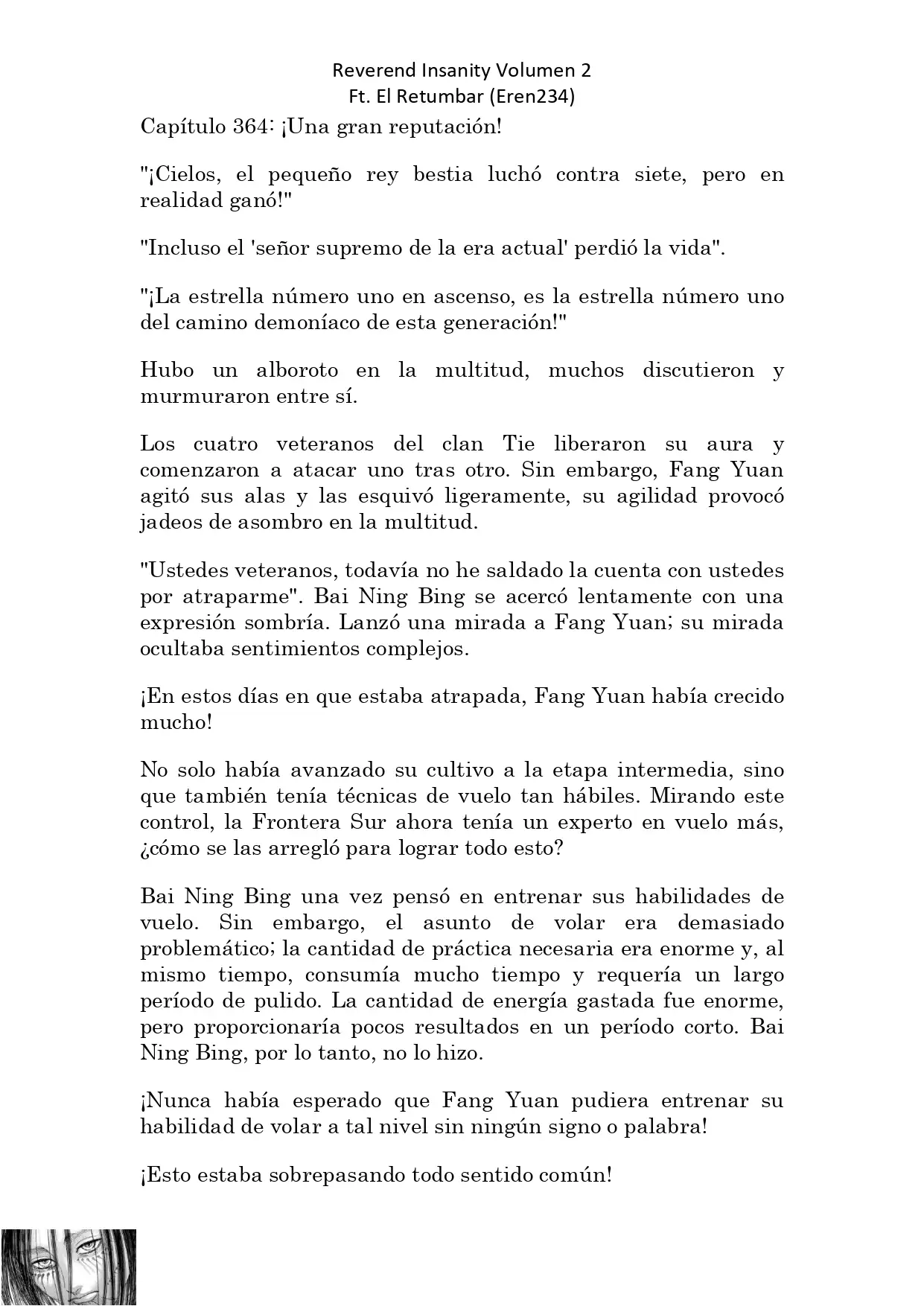 Reverend Insanity Volumen 2
Ft. El Retumbar (Eren234)

Capítulo 364: ¡Una gran reputación!

"¡Cielos, el pequeño rey bestia luchó contra siete, pero en realidad ganó!"

"Incluso el 'señor supremo de la era actual' perdió la vida".

"¡La estrella número uno en ascenso, es la estrella número uno del camino demoníaco de esta generación!"

Hubo un alboroto en la multitud, muchos discutieron y murmuraron entre sí.

Los cuatro veteranos del clan Tie liberaron su aura y comenzaron a atacar uno tras otro. Sin embargo, Fang Yuan agitó sus alas y las esquivó ligeramente, su agilidad provocó jadeos de asombro en la multitud.

"Ustedes veteranos, todavía no he saldado la cuenta con ustedes por atraparme". Bai Ning Bing se acercó lentamente con una expresión sombría. Lanzó una mirada a Fang Yuan; su mirada ocultaba sentimientos complejos.

¡En estos días en que estaba atrapada, Fang Yuan había crecido mucho!

No solo había avanzado su cultivo a la etapa intermedia, sino que también tenía técnicas de vuelo tan hábiles. Mirando este control, la Frontera Sur ahora tenía un experto en vuelo más, ¿cómo se las arregló para lograr todo esto?

Bai Ning Bing una vez pensó en entrenar sus habilidades de vuelo. Sin embargo, el asunto de volar era demasiado problemático; la cantidad de práctica necesaria era enorme y, al mismo tiempo, consumía mucho tiempo y requería un largo período de pulido. La cantidad de energía gastada fue enorme, pero proporcionaría pocos resultados en un período corto. Bai Ning Bing, por lo tanto, no lo hizo.

¡Nunca había esperado que Fang Yuan pudiera entrenar su habilidad de volar a tal nivel sin ningún signo o palabra!

¡Esto estaba sobrepasando todo sentido común!